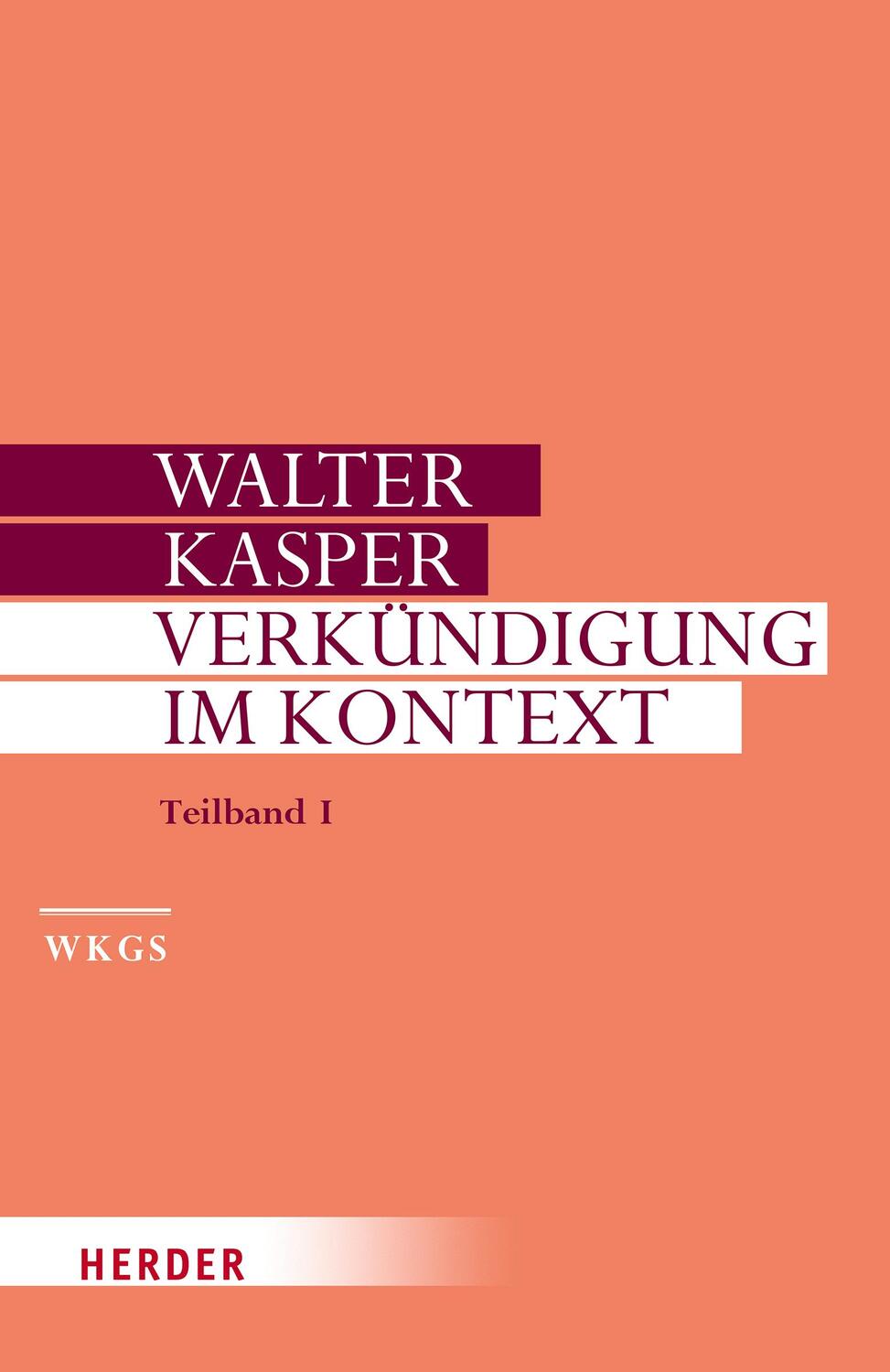 WALTER
KASPER
VERKÜNDIGUNG
IM KONTEXT

Teilband I

WKGS

HERDER